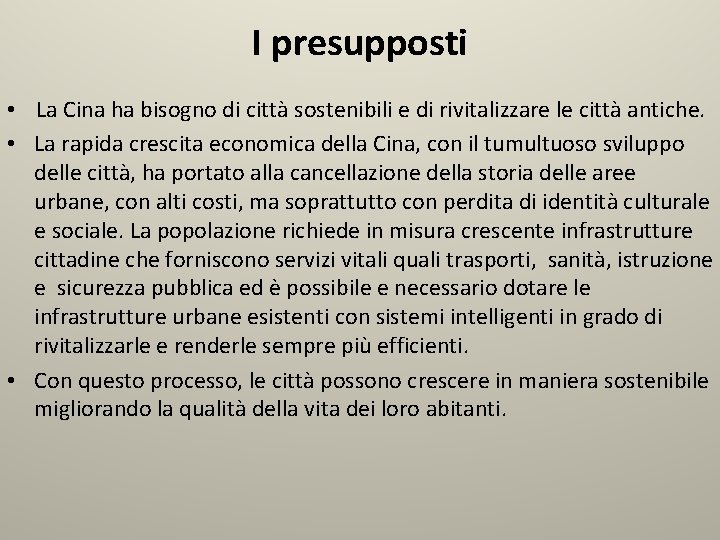 I presupposti

• La Cina ha bisogno di città sostenibili e di rivitalizzare le città antiche.

• La rapida crescita economica della Cina, con il tumultuoso sviluppo delle città, ha portato alla cancellazione della storia delle aree urbane, con alti costi, ma soprattutto con perdita di identità culturale e sociale. La popolazione richiede in misura crescente infrastrutture cittadine che forniscono servizi vitali quali trasporti, sanità, istruzione e sicurezza pubblica ed è possibile e necessario dotare le infrastrutture urbane esistenti con sistemi intelligenti in grado di rivitalizzarle e renderle sempre più efficienti.

• Con questo processo, le città possono crescere in maniera sostenibile migliorando la qualità della vita dei loro abitanti.